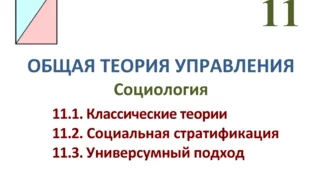 11

ОБЩАЯ ТЕОРИЯ УПРАВЛЕНИЯ

Социология

11.1. Классические теории
11.2. Социальная стратификация
11.3. Универсумный подход